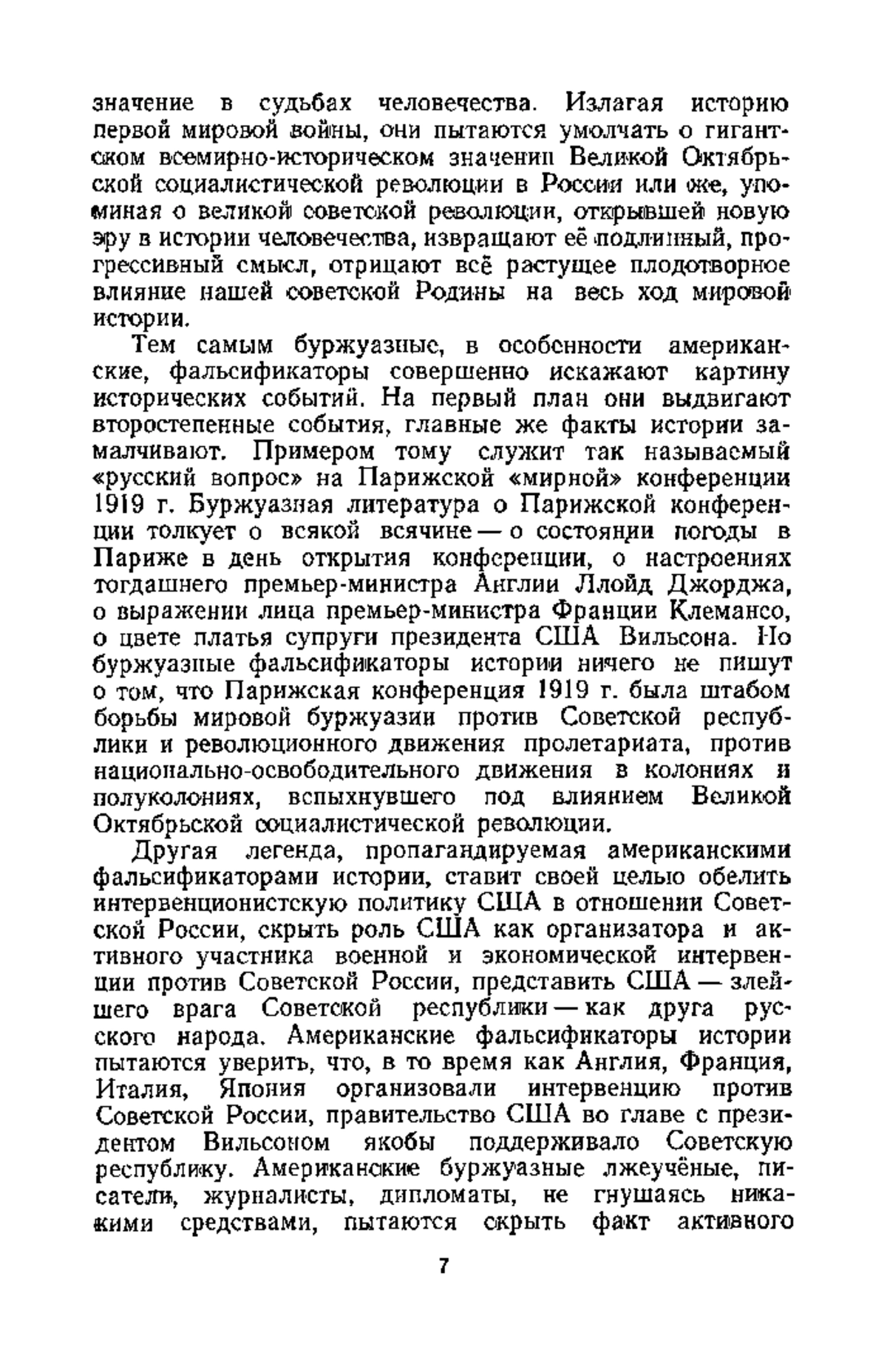 значение в судьбах человечества. Излагая историю первой мировой войны, они пытаются умолчать о гигантском всемирно-историческом значении Великой Октябрьской социалистической революции в России или же, упоминая о великой советской революции, открывшей новую эру в истории человечества, извращают её подлинный, прогрессивный смысл, отрицают всё растущее плодотворное влияние нашей советской Родины на весь ход мировой истории.

Тем самым буржуазные, в особенности американские, фальсификаторы совершенно искажают картину исторических событий. На первый план они выдвигают второстепенные события, главные же факты истории замалчивают. Примером тому служит так называемый «русский вопрос» на Парижской «мирной» конференции 1919 г. Буржуазная литература о Парижской конференции толкует о всякой всячине — о состоянии погоды в Париже в день открытия конференции, о настроениях тогдашнего премьер-министра Англии Ллойд Джорджа, о выражении лица премьер-министра Франции Клемансо, о цвете платья супруги президента США Вильсона. Но буржуазные фальсификаторы истории ничего не пишут о том, что Парижская конференция 1919 г. была штабом борьбы мировой буржуазии против Советской республики и революционного движения пролетариата, против национально-освободительного движения в колониях и полуколониях, вспыхнувшего под влиянием Великой Октябрьской социалистической революции.

Другая легенда, пропагандируемая американскими фальсификаторами истории, ставит своей целью обелить интервенционистскую политику США в отношении Советской России, скрыть роль США как организатора и активного участника военной и экономической интервенции против Советской России, представить США — злейшего врага Советской республики — как друга русского народа. Американские фальсификаторы истории пытаются уверить, что, в то время как Англия, Франция, Италия, Япония организовали интервенцию против Советской России, правительство США во главе с президентом Вильсоном якобы поддерживало Советскую республику. Американские буржуазные лжеучёные, писатели, журналисты, дипломаты, не гнушаясь никакими средствами, пытаются скрыть факт активного

7